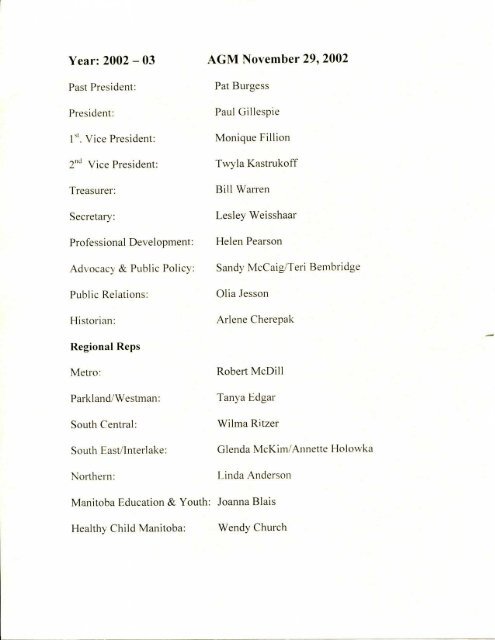 Year: 2002 – 03 AGM November 29, 2002

Past President: Pat Burgess

President: Paul Gillespie

1$^{st}$. Vice President: Monique Fillion

2$^{nd}$ Vice President: Twyla Kastrukoff

Treasurer: Bill Warren

Secretary: Lesley Weisshaar

Professional Development: Helen Pearson

Advocacy & Public Policy: Sandy McCaig/Teri Bembridge

Public Relations: Olia Jesson

Historian: Arlene Cherepak

Regional Reps

Metro: Robert McDill

Parkland/Westman: Tanya Edgar

South Central: Wilma Ritzer

South East/Interlake: Glenda McKim/Annette Holowka

Northern: Linda Anderson

Manitoba Education & Youth: Joanna Blais

Healthy Child Manitoba: Wendy Church